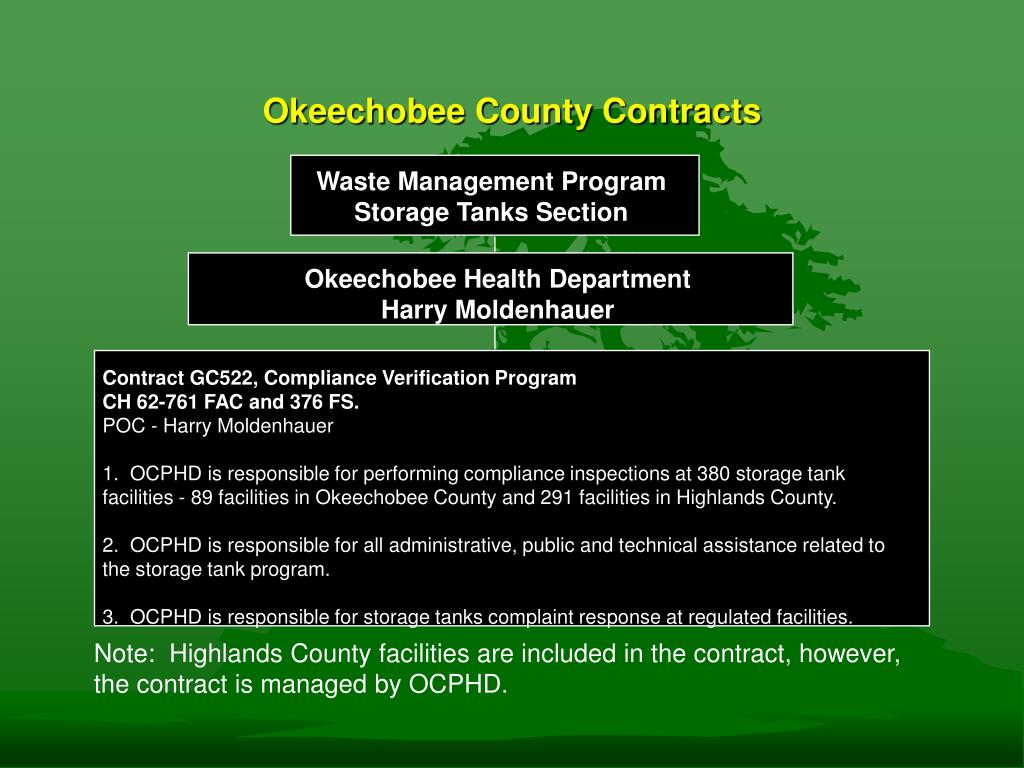 Okeechobee County Contracts

Waste Management Program
Storage Tanks Section

Okeechobee Health Department
Harry Moldenhauer

Contract GC522, Compliance Verification Program
CH 62-761 FAC and 376 FS.
POC - Harry Moldenhauer

1. OCPHD is responsible for performing compliance inspections at 380 storage tank facilities - 89 facilities in Okeechobee County and 291 facilities in Highlands County.

2. OCPHD is responsible for all administrative, public and technical assistance related to the storage tank program.

3. OCPHD is responsible for storage tanks complaint response at regulated facilities.

Note: Highlands County facilities are included in the contract, however, the contract is managed by OCPHD.